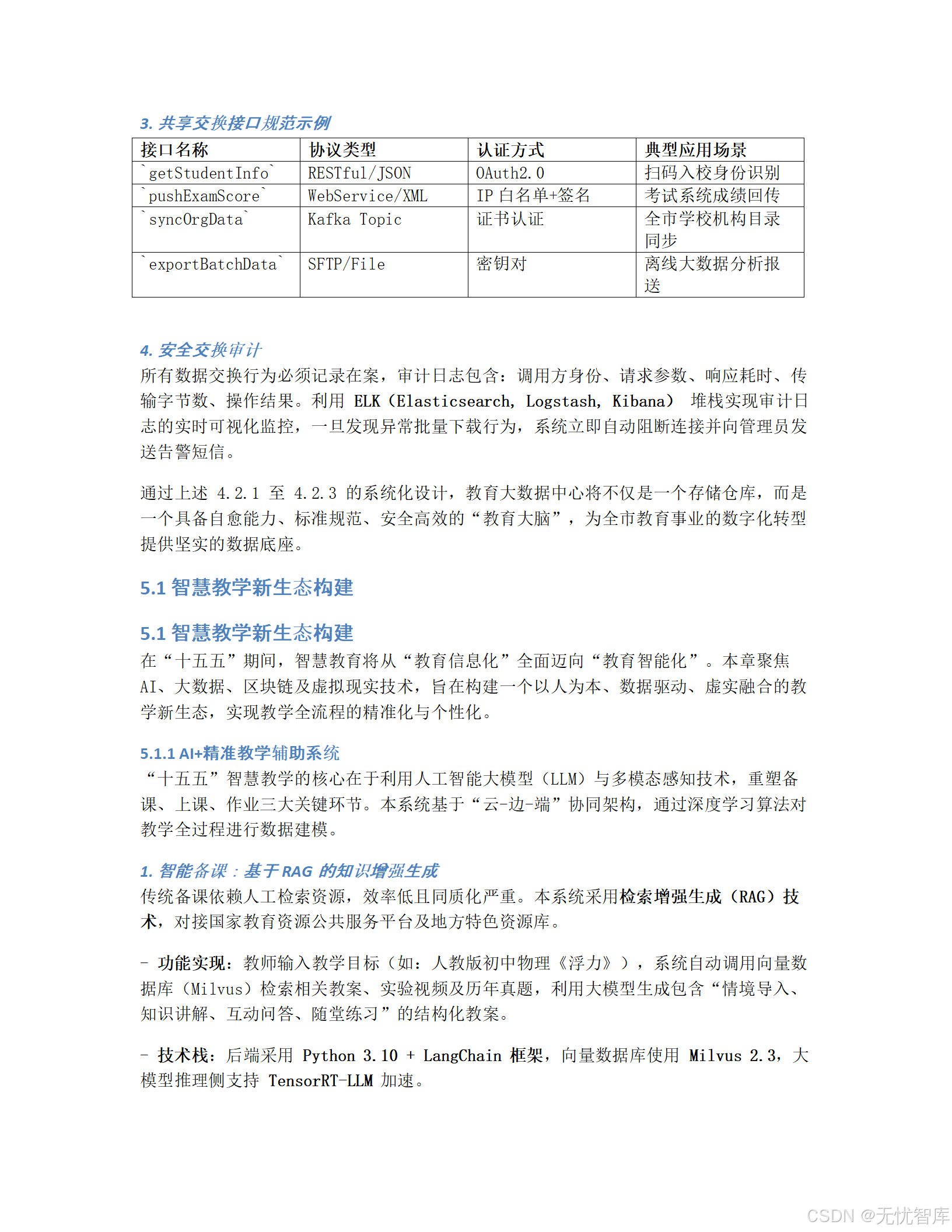 3. 共享交换接口规范示例

| 接口名称 | 协议类型 | 认证方式 | 典型应用场景 |
|---|---|---|---|
| `getStudentInfo` | RESTful/JSON | OAuth2.0 | 扫码入校身份识别 |
| `pushExamScore` | WebService/XML | IP 白名单+签名 | 考试系统成绩回传 |
| `syncOrgData` | Kafka Topic | 证书认证 | 全市学校机构目录同步 |
| `exportBatchData` | SFTP/File | 密钥对 | 离线大数据分析报送 |

4. 安全交换审计
所有数据交换行为必须记录在案，审计日志包含：调用方身份、请求参数、响应耗时、传输字节数、操作结果。利用 ELK（Elasticsearch, Logstash, Kibana） 堆栈实现审计日志的实时可视化监控，一旦发现异常批量下载行为，系统立即自动阻断连接并向管理员发送告警短信。

通过上述 4.2.1 至 4.2.3 的系统化设计，教育大数据中心将不仅是一个存储仓库，而是一个具备自愈能力、标准规范、安全高效的“教育大脑”，为全市教育事业的数字化转型提供坚实的数据底座。

5.1 智慧教学新生态构建

5.1 智慧教学新生态构建
在“十五五”期间，智慧教育将从“教育信息化”全面迈向“教育智能化”。本章聚焦 AI、大数据、区块链及虚拟现实技术，旨在构建一个以人为本、数据驱动、虚实融合的教学新生态，实现教学全流程的精准化与个性化。

5.1.1 AI+精准教学辅助系统
“十五五”智慧教学的核心在于利用人工智能大模型（LLM）与多模态感知技术，重塑备课、上课、作业三大关键环节。本系统基于“云-边-端”协同架构，通过深度学习算法对教学全过程进行数据建模。

1. 智能备课：基于 RAG 的知识增强生成
传统备课依赖人工检索资源，效率低且同质化严重。本系统采用检索增强生成（RAG）技术，对接国家教育资源公共服务平台及地方特色资源库。

- 功能实现：教师输入教学目标（如：人教版初中物理《浮力》），系统自动调用向量数据库（Milvus）检索相关教案、实验视频及历年真题，利用大模型生成包含“情境导入、知识讲解、互动问答、随堂练习”的结构化教案。

- 技术栈：后端采用 Python 3.10 + LangChain 框架，向量数据库使用 Milvus 2.3，大模型推理侧支持 TensorRT-LLM 加速。

CSDN @无忧智库